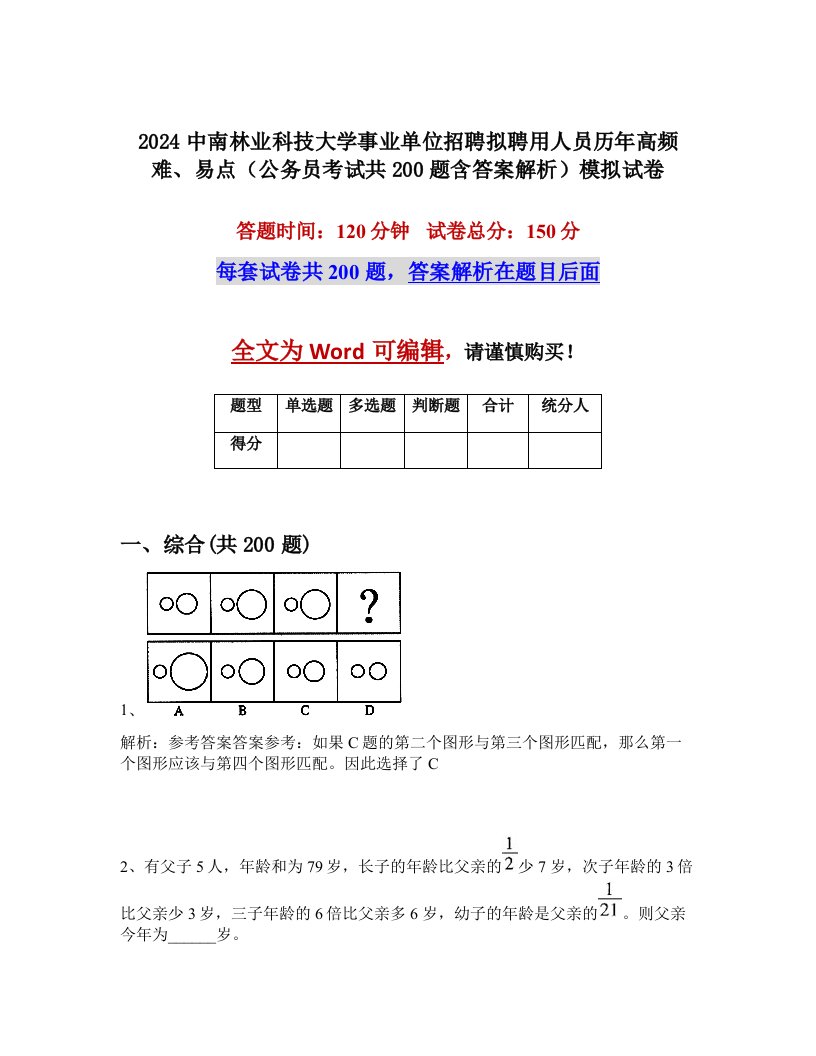 2024 中南林业科技大学事业单位招聘拟聘用人员历年高频难、易点（公务员考试共 200 题含答案解析）模拟试卷

答题时间：120 分钟　试卷总分：150 分

每套试卷共 200 题，答案解析在题目后面

全文为 Word 可编辑，请谨慎购买！

| 题型 | 单选题 | 多选题 | 判断题 | 合计 | 统分人 |
|---|---|---|---|---|---|
| 得分 | | | | | |

一、综合(共 200 题)

?

1、 A B C D

解析：参考答案答案参考：如果 C 题的第二个图形与第三个图形匹配，那么第一个图形应该与第四个图形匹配。因此选择了 C

2、有父子 5 人，年龄和为 79 岁，长子的年龄比父亲的$\frac{1}{2}$少 7 岁，次子年龄的 3 倍比父亲少 3 岁，三子年龄的 6 倍比父亲多 6 岁，幼子的年龄是父亲的$\frac{1}{21}$。则父亲今年为______岁。